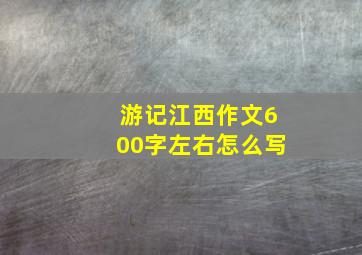 游记江西作文600字左右怎么写